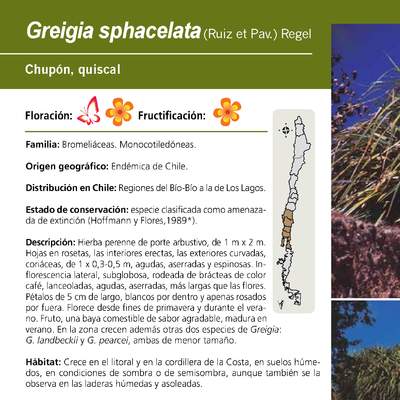 Greigia sphacelata (Ruiz et Pav.) Regel

Chupón, quiscal

Floración: Fructificación:

Familia: Bromeliáceas. Monocotiledóneas.

Origen geográfico: Endémica de Chile.

Distribución en Chile: Regiones del Bío-Bío a la de Los Lagos.

Estado de conservación: especie clasificada como amenazada de extinción (Hoffmann y Flores,1989*).

Descripción: Hierba perenne de porte arbustivo, de 1 m x 2 m. Hojas en rosetas, las interiores erectas, las exteriores curvadas, coriáceas, de 1 x 0,3-0,5 m, agudas, aserradas y espinosas. Inflorescencia lateral, subglobosa, rodeada de brácteas de color café, lanceoladas, agudas, aserradas, más largas que las flores. Pétalos de 5 cm de largo, blancos por dentro y apenas rosados por fuera. Florece desde fines de primavera y durante el verano. Fruto, una baya comestible de sabor agradable, madura en verano. En la zona crecen además otras dos especies de Greigia: G. landbeckii y G. pearcei, ambas de menor tamaño.

Hábitat: Crece en el litoral y en la cordillera de la Costa, en suelos húmedos, en condiciones de sombra o de semisombra, aunque también se la observa en las laderas húmedas y asoleadas.